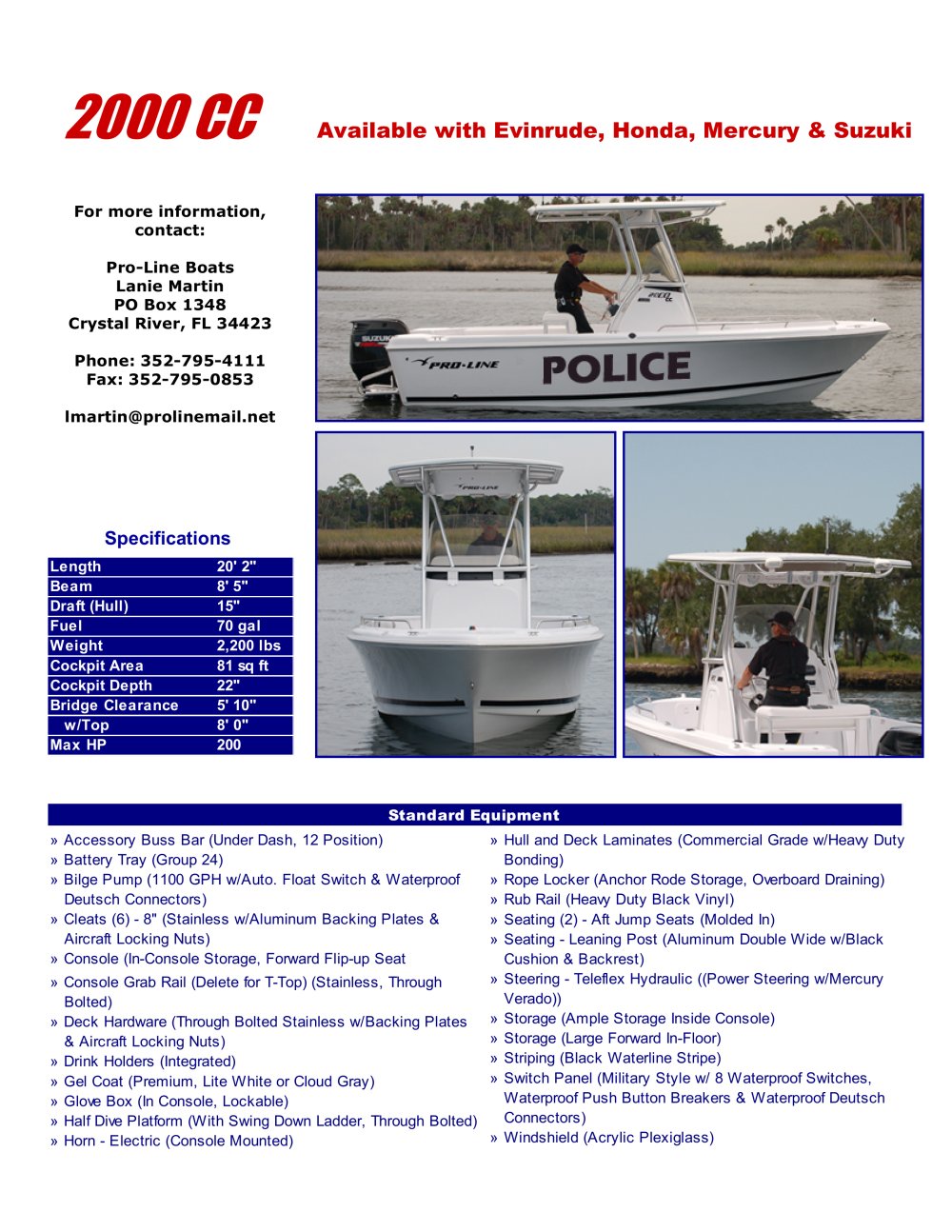 2000 CC

Available with Evinrude, Honda, Mercury & Suzuki

For more information, contact:

Pro-Line Boats
Lanie Martin
PO Box 1348
Crystal River, FL 34423

Phone: 352-795-4111
Fax: 352-795-0853

lmartin@prolinemail.net

SUZUKI

PRO-LINE

POLICE

2000 CC

PRO-LINE

Specifications

| Length | 20' 2" |
|---|---|
| Beam | 8' 5" |
| Draft (Hull) | 15" |
| Fuel | 70 gal |
| Weight | 2,200 lbs |
| Cockpit Area | 81 sq ft |
| Cockpit Depth | 22" |
| Bridge Clearance | 5' 10" |
| w/Top | 8' 0" |
| Max HP | 200 |

Standard Equipment

» Accessory Buss Bar (Under Dash, 12 Position)
» Battery Tray (Group 24)
» Bilge Pump (1100 GPH w/Auto. Float Switch & Waterproof Deutsch Connectors)
» Cleats (6) - 8" (Stainless w/Aluminum Backing Plates & Aircraft Locking Nuts)
» Console (In-Console Storage, Forward Flip-up Seat
» Console Grab Rail (Delete for T-Top) (Stainless, Through Bolted)
» Deck Hardware (Through Bolted Stainless w/Backing Plates & Aircraft Locking Nuts)
» Drink Holders (Integrated)
» Gel Coat (Premium, Lite White or Cloud Gray)
» Glove Box (In Console, Lockable)
» Half Dive Platform (With Swing Down Ladder, Through Bolted)
» Horn - Electric (Console Mounted)

» Hull and Deck Laminates (Commercial Grade w/Heavy Duty Bonding)
» Rope Locker (Anchor Rode Storage, Overboard Draining)
» Rub Rail (Heavy Duty Black Vinyl)
» Seating (2) - Aft Jump Seats (Molded In)
» Seating - Leaning Post (Aluminum Double Wide w/Black Cushion & Backrest)
» Steering - Teleflex Hydraulic ((Power Steering w/Mercury Verado))
» Storage (Ample Storage Inside Console)
» Storage (Large Forward In-Floor)
» Striping (Black Waterline Stripe)
» Switch Panel (Military Style w/ 8 Waterproof Switches, Waterproof Push Button Breakers & Waterproof Deutsch Connectors)
» Windshield (Acrylic Plexiglass)